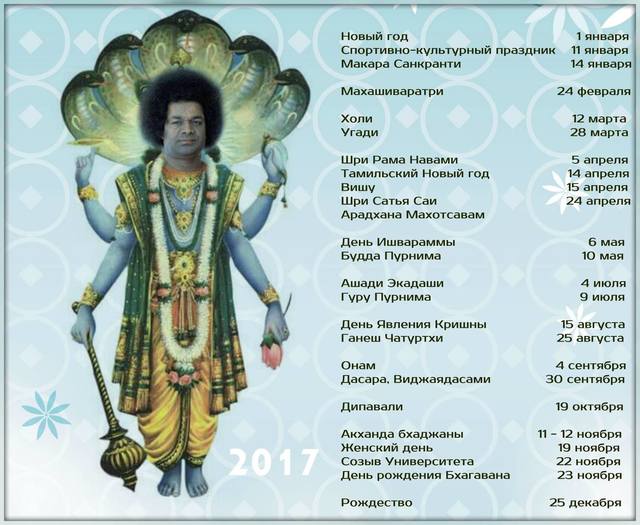 Новый год 1 января
Спортивно-культурный праздник 11 января
Макара Санкранти 14 января

Махашиваратри 24 февраля

Холи 12 марта
Угади 28 марта

Шри Рама Навами 5 апреля
Тамильский Новый год 14 апреля
Вишу 15 апреля
Шри Сатья Саи 24 апреля
Арадхана Махотсавам

День Ишвараммы 6 мая
Будда Пурнима 10 мая

Ашади Экадаши 4 июля
Гуру Пурнима 9 июля

День Явления Кришны 15 августа
Ганеш Чатуртхи 25 августа

Онам 4 сентября
Дасара, Виджаядасами 30 сентября

Дипавали 19 октября

Акханда бхаджаны 11 - 12 ноября
Женский день 19 ноября
Созыв Университета 22 ноября
День рождения Бхагавана 23 ноября

Рождество 25 декабря

2017